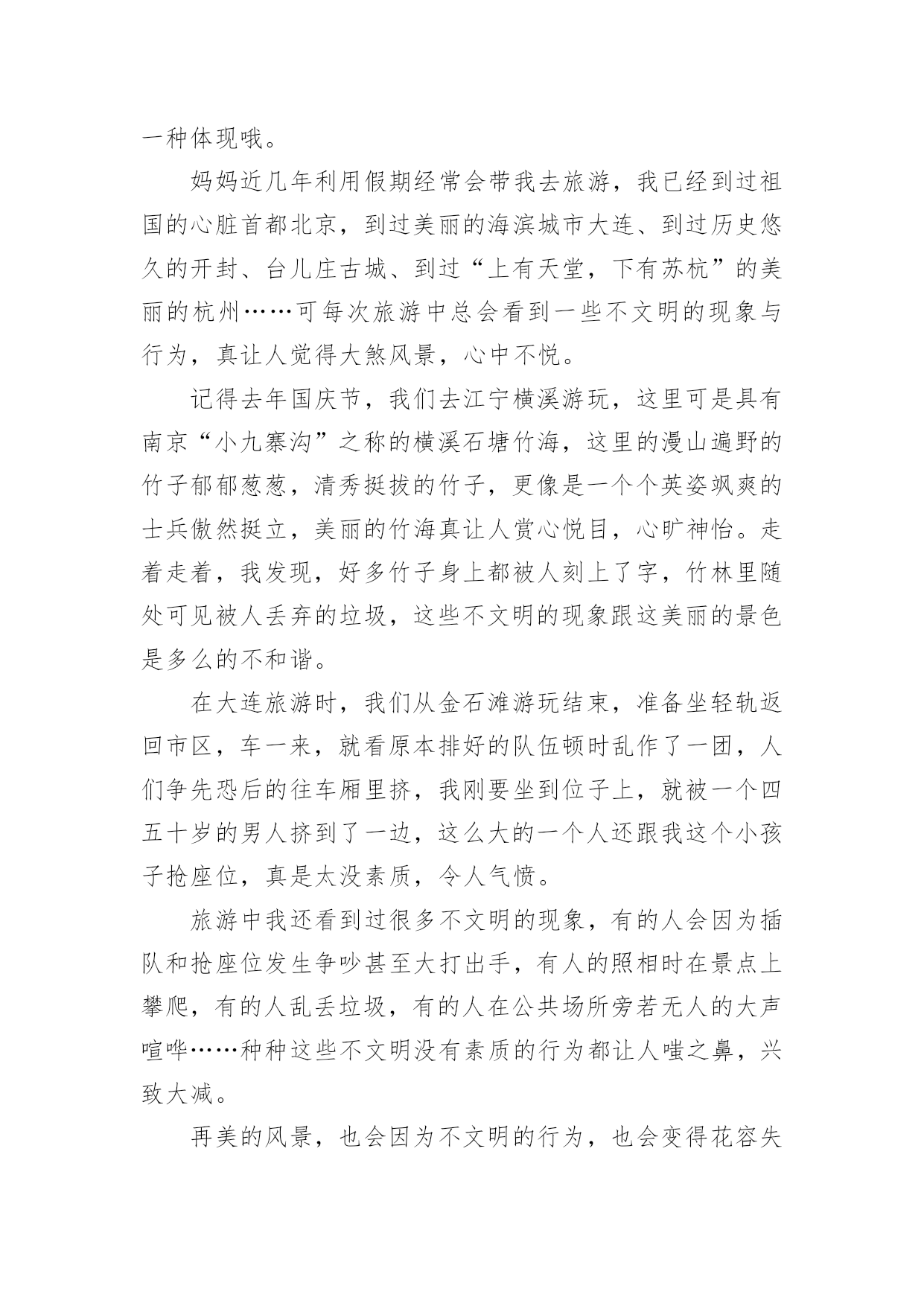 一种体现哦。

妈妈近几年利用假期经常会带我去旅游，我已经到过祖国的心脏首都北京，到过美丽的海滨城市大连、到过历史悠久的开封、台儿庄古城、到过“上有天堂，下有苏杭”的美丽的杭州……可每次旅游中总会看到一些不文明的现象与行为，真让人觉得大煞风景，心中不悦。

记得去年国庆节，我们去江宁横溪游玩，这里可是具有南京“小九寨沟”之称的横溪石塘竹海，这里的漫山遍野的竹子郁郁葱葱，清秀挺拔的竹子，更像是一个个英姿飒爽的士兵傲然挺立，美丽的竹海真让人赏心悦目，心旷神怡。走着走着，我发现，好多竹子身上都被人刻上了字，竹林里随处可见被人丢弃的垃圾，这些不文明的现象跟这美丽的景色是多么的不和谐。

在大连旅游时，我们从金石滩游玩结束，准备坐轻轨返回市区，车一来，就看原本排好的队伍顿时乱作了一团，人们争先恐后的往车厢里挤，我刚要坐到位子上，就被一个四五十岁的男人挤到了一边，这么大的一个人还跟我这个小孩子抢座位，真是太没素质，令人气愤。

旅游中我还看到过很多不文明的现象，有的人会因为插队和抢座位发生争吵甚至大打出手，有人的照相时在景点上攀爬，有的人乱丢垃圾，有的人在公共场所旁若无人的大声喧哗……种种这些不文明没有素质的行为都让人嗤之鼻，兴致大减。

再美的风景，也会因为不文明的行为，也会变得花容失